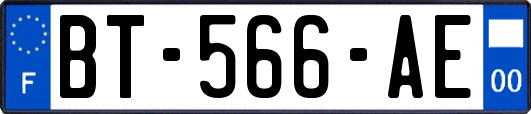 F
BT-566-AE
00